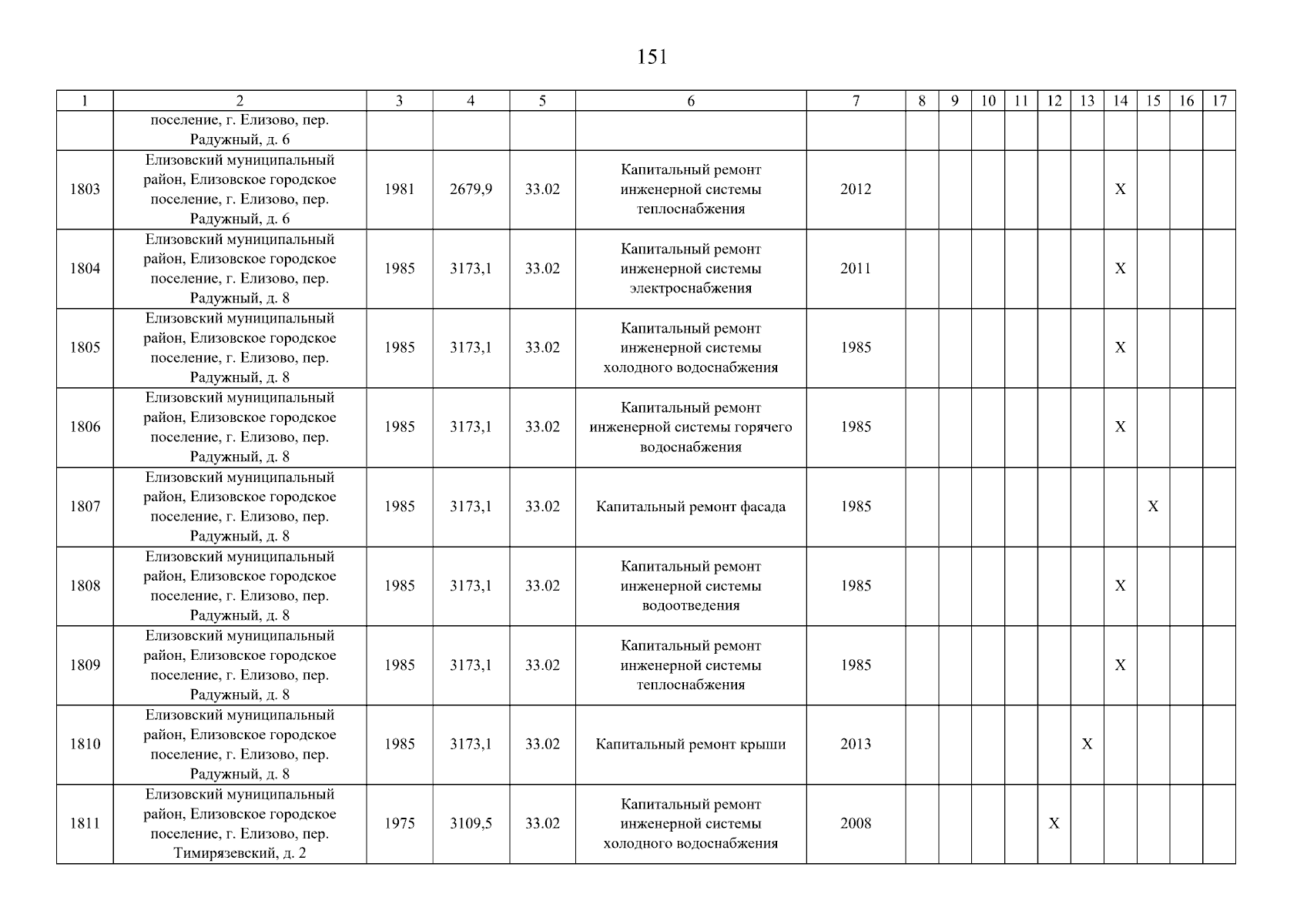 151

| 1 | 2 | 3 | 4 | 5 | 6 | 7 | 8 | 9 | 10 | 11 | 12 | 13 | 14 | 15 | 16 | 17 |
|---|---|---|---|---|---|---|---|---|---|---|---|---|---|---|---|---|
| | поселение, г. Елизово, пер. Радужный, д. 6 | | | | | | | | | | | | | | | |
| 1803 | Елизовский муниципальный район, Елизовское городское поселение, г. Елизово, пер. Радужный, д. 6 | 1981 | 2679,9 | 33.02 | Капитальный ремонт инженерной системы теплоснабжения | 2012 | | | | | | | X | | | |
| 1804 | Елизовский муниципальный район, Елизовское городское поселение, г. Елизово, пер. Радужный, д. 8 | 1985 | 3173,1 | 33.02 | Капитальный ремонт инженерной системы электроснабжения | 2011 | | | | | | | X | | | |
| 1805 | Елизовский муниципальный район, Елизовское городское поселение, г. Елизово, пер. Радужный, д. 8 | 1985 | 3173,1 | 33.02 | Капитальный ремонт инженерной системы холодного водоснабжения | 1985 | | | | | | | X | | | |
| 1806 | Елизовский муниципальный район, Елизовское городское поселение, г. Елизово, пер. Радужный, д. 8 | 1985 | 3173,1 | 33.02 | Капитальный ремонт инженерной системы горячего водоснабжения | 1985 | | | | | | | X | | | |
| 1807 | Елизовский муниципальный район, Елизовское городское поселение, г. Елизово, пер. Радужный, д. 8 | 1985 | 3173,1 | 33.02 | Капитальный ремонт фасада | 1985 | | | | | | | | X | | |
| 1808 | Елизовский муниципальный район, Елизовское городское поселение, г. Елизово, пер. Радужный, д. 8 | 1985 | 3173,1 | 33.02 | Капитальный ремонт инженерной системы водоотведения | 1985 | | | | | | | X | | | |
| 1809 | Елизовский муниципальный район, Елизовское городское поселение, г. Елизово, пер. Радужный, д. 8 | 1985 | 3173,1 | 33.02 | Капитальный ремонт инженерной системы теплоснабжения | 1985 | | | | | | | X | | | |
| 1810 | Елизовский муниципальный район, Елизовское городское поселение, г. Елизово, пер. Радужный, д. 8 | 1985 | 3173,1 | 33.02 | Капитальный ремонт крыши | 2013 | | | | | | X | | | | |
| 1811 | Елизовский муниципальный район, Елизовское городское поселение, г. Елизово, пер. Тимирязевский, д. 2 | 1975 | 3109,5 | 33.02 | Капитальный ремонт инженерной системы холодного водоснабжения | 2008 | | | | | X | | | | | |